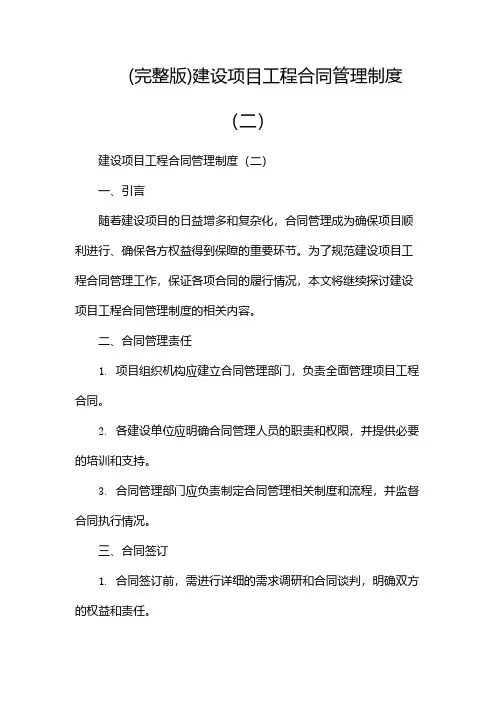 (完整版)建设项目工程合同管理制度（二）

建设项目工程合同管理制度（二）

一、引言

随着建设项目的日益增多和复杂化，合同管理成为确保项目顺利进行、确保各方权益得到保障的重要环节。为了规范建设项目工程合同管理工作，保证各项合同的履行情况，本文将继续探讨建设项目工程合同管理制度的相关内容。

二、合同管理责任

1. 项目组织机构应建立合同管理部门，负责全面管理项目工程合同。

2. 各建设单位应明确合同管理人员的职责和权限，并提供必要的培训和支持。

3. 合同管理部门应负责制定合同管理相关制度和流程，并监督合同执行情况。

三、合同签订

1. 合同签订前，需进行详细的需求调研和合同谈判，明确双方的权益和责任。